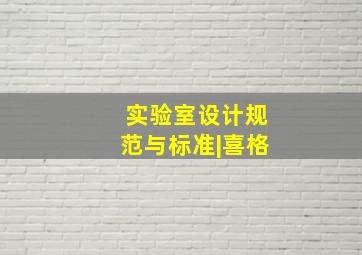 实验室设计规范与标准|喜格